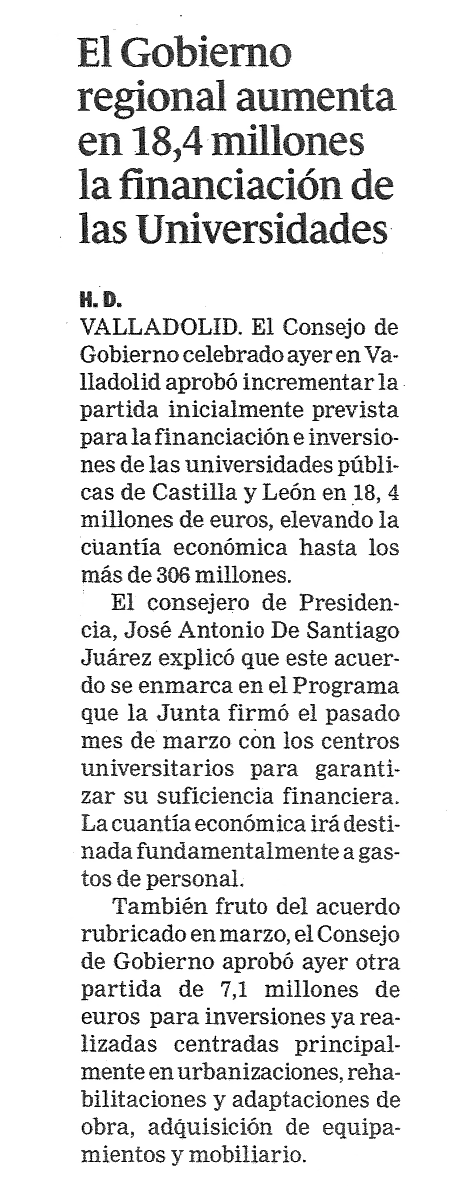 El Gobierno regional aumenta en 18,4 millones la financiación de las Universidades

H. D.

VALLADOLID. El Consejo de Gobierno celebrado ayer en Valladolid aprobó incrementar la partida inicialmente prevista para la financiación e inversiones de las universidades públicas de Castilla y León en 18, 4 millones de euros, elevando la cuantía económica hasta los más de 306 millones.

El consejero de Presidencia, José Antonio De Santiago Juárez explicó que este acuerdo se enmarca en el Programa que la Junta firmó el pasado mes de marzo con los centros universitarios para garantizar su suficiencia financiera. La cuantía económica irá destinada fundamentalmente a gastos de personal.

También fruto del acuerdo rubricado en marzo, el Consejo de Gobierno aprobó ayer otra partida de 7,1 millones de euros para inversiones ya realizadas centradas principalmente en urbanizaciones, rehabilitaciones y adaptaciones de obra, adquisición de equipamientos y mobiliario.